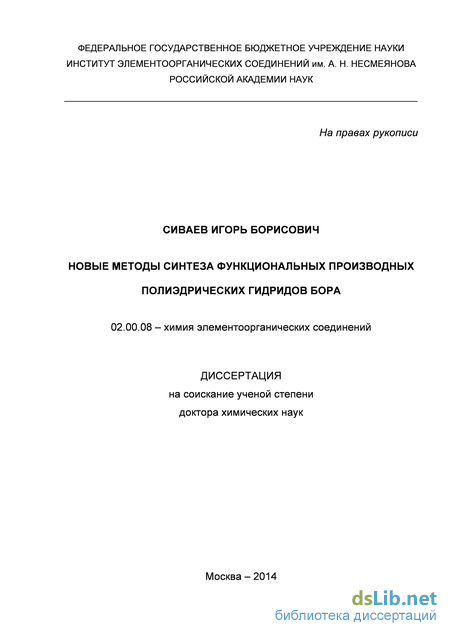 ФЕДЕРАЛЬНОЕ ГОСУДАРСТВЕННОЕ БЮДЖЕТНОЕ УЧРЕЖДЕНИЕ НАУКИ
ИНСТИТУТ ЭЛЕМЕНТООРГАНИЧЕСКИХ СОЕДИНЕНИЙ им. А. Н. НЕСМЕЯНОВА
РОССИЙСКОЙ АКАДЕМИИ НАУК

На правах рукописи

СИВАЕВ ИГОРЬ БОРИСОВИЧ

НОВЫЕ МЕТОДЫ СИНТЕЗА ФУНКЦИОНАЛЬНЫХ ПРОИЗВОДНЫХ
ПОЛИЭДРИЧЕСКИХ ГИДРИДОВ БОРА

02.00.08 – химия элементоорганических соединений

ДИССЕРТАЦИЯ
на соискание ученой степени
доктора химических наук

Москва – 2014

dsLib.net
библиотека диссертаций